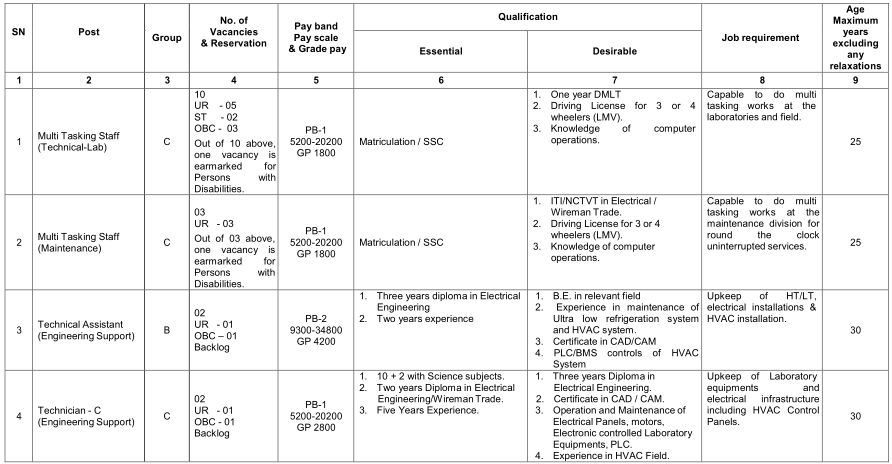 | SN | Post | Group | No. of Vacancies & Reservation | Pay band Pay scale & Grade pay | Qualification Essential | Qualification Desirable | Job requirement | Age Maximum years excluding any relaxations |
|---|---|---|---|---|---|---|---|---|
| 1 | 2 | 3 | 4 | 5 | 6 | 7 | 8 | 9 |
| 1 | Multi Tasking Staff (Technical-Lab) | C | 10 UR - 05 ST - 02 OBC - 03 Out of 10 above, one vacancy is earmarked for Persons with Disabilities. | PB-1 5200-20200 GP 1800 | Matriculation / SSC | 1. One year DMLT 2. Driving License for 3 or 4 wheelers (LMV). 3. Knowledge of computer operations. | Capable to do multi tasking works at the laboratories and field. | 25 |
| 2 | Multi Tasking Staff (Maintenance) | C | 03 UR - 03 Out of 03 above, one vacancy is earmarked for Persons with Disabilities. | PB-1 5200-20200 GP 1800 | Matriculation / SSC | 1. ITI/NCTVT in Electrical / Wireman Trade. 2. Driving License for 3 or 4 wheelers (LMV). 3. Knowledge of computer operations. | Capable to do multi tasking works at the maintenance division for round the clock uninterrupted services. | 25 |
| 3 | Technical Assistant (Engineering Support) | B | 02 UR - 01 OBC – 01 Backlog | PB-2 9300-34800 GP 4200 | 1. Three years diploma in Electrical Engineering 2. Two years experience | 1. B.E. in relevant field 2. Experience in maintenance of Ultra low refrigeration system and HVAC system. 3. Certificate in CAD/CAM 4. PLC/BMS controls of HVAC System | Upkeep of HT/LT, electrical installations & HVAC installation. | 30 |
| 4 | Technician - C (Engineering Support) | C | 02 UR - 01 OBC - 01 Backlog | PB-1 5200-20200 GP 2800 | 1. 10 + 2 with Science subjects. 2. Two years Diploma in Electrical Engineering/Wireman Trade. 3. Five Years Experience. | 1. Three years Diploma in Electrical Engineering. 2. Certificate in CAD / CAM. 3. Operation and Maintenance of Electrical Panels, motors, Electronic controlled Laboratory Equipments, PLC. 4. Experience in HVAC Field. | Upkeep of Laboratory equipments and electrical infrastructure including HVAC Control Panels. | 30 |